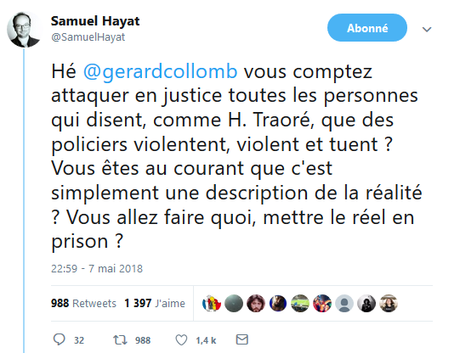 Samuel Hayat
@SamuelHayat

Abonné

Hé @gerardcollomb vous comptez attaquer en justice toutes les personnes qui disent, comme H. Traoré, que des policiers violentent, violent et tuent ? Vous êtes au courant que c'est simplement une description de la réalité ? Vous allez faire quoi, mettre le réel en prison ?

22:59 - 7 mai 2018

988 Retweets 1 397 J'aime

32 988 1,4 k